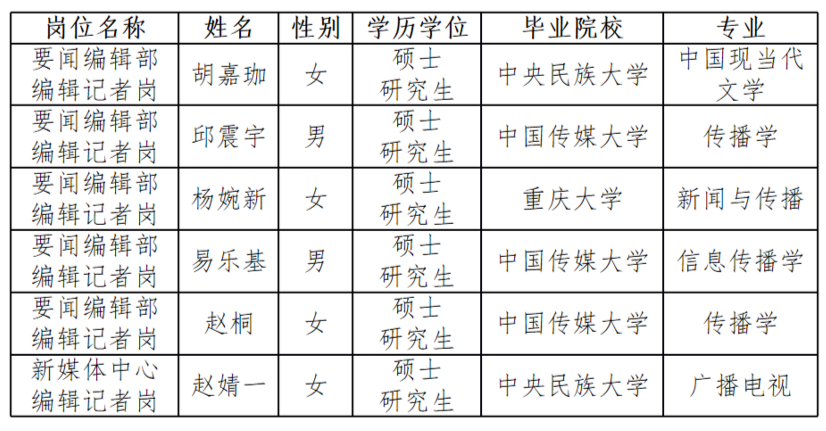 | 岗位名称 | 姓名 | 性别 | 学历学位 | 毕业院校 | 专业 |
|---|---|---|---|---|---|
| 要闻编辑部编辑记者岗 | 胡嘉珈 | 女 | 硕士研究生 | 中央民族大学 | 中国现当代文学 |
| 要闻编辑部编辑记者岗 | 邱震宇 | 男 | 硕士研究生 | 中国传媒大学 | 传播学 |
| 要闻编辑部编辑记者岗 | 杨婉新 | 女 | 硕士研究生 | 重庆大学 | 新闻与传播 |
| 要闻编辑部编辑记者岗 | 易乐基 | 男 | 硕士研究生 | 中国传媒大学 | 信息传播学 |
| 要闻编辑部编辑记者岗 | 赵桐 | 女 | 硕士研究生 | 中国传媒大学 | 传播学 |
| 新媒体中心编辑记者岗 | 赵婧一 | 女 | 硕士研究生 | 中央民族大学 | 广播电视 |